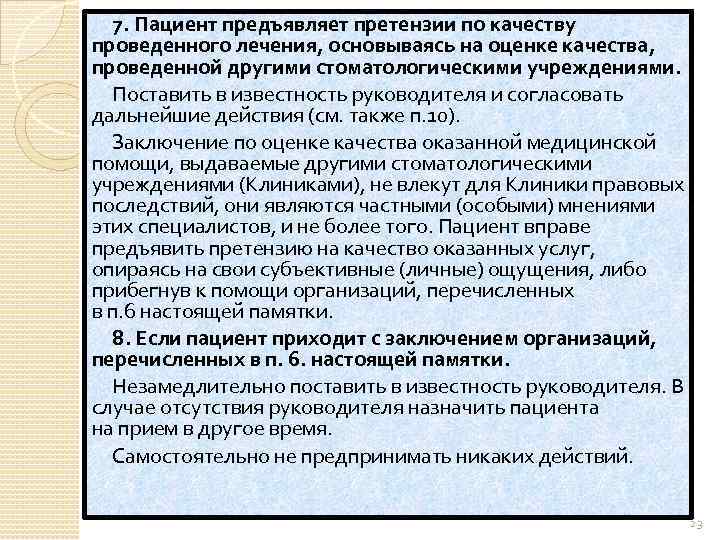 7. Пациент предъявляет претензии по качеству проведенного лечения, основываясь на оценке качества, проведенной другими стоматологическими учреждениями.

Поставить в известность руководителя и согласовать дальнейшие действия (см. также п.10).

Заключение по оценке качества оказанной медицинской помощи, выдаваемые другими стоматологическими учреждениями (Клиниками), не влекут для Клиники правовых последствий, они являются частными (особыми) мнениями этих специалистов, и не более того. Пациент вправе предъявить претензию на качество оказанных услуг, опираясь на свои субъективные (личные) ощущения, либо прибегнув к помощи организаций, перечисленных в п.6 настоящей памятки.

8. Если пациент приходит с заключением организаций, перечисленных в п. 6. настоящей памятки.

Незамедлительно поставить в известность руководителя. В случае отсутствия руководителя назначить пациента на прием в другое время.

Самостоятельно не предпринимать никаких действий.

23